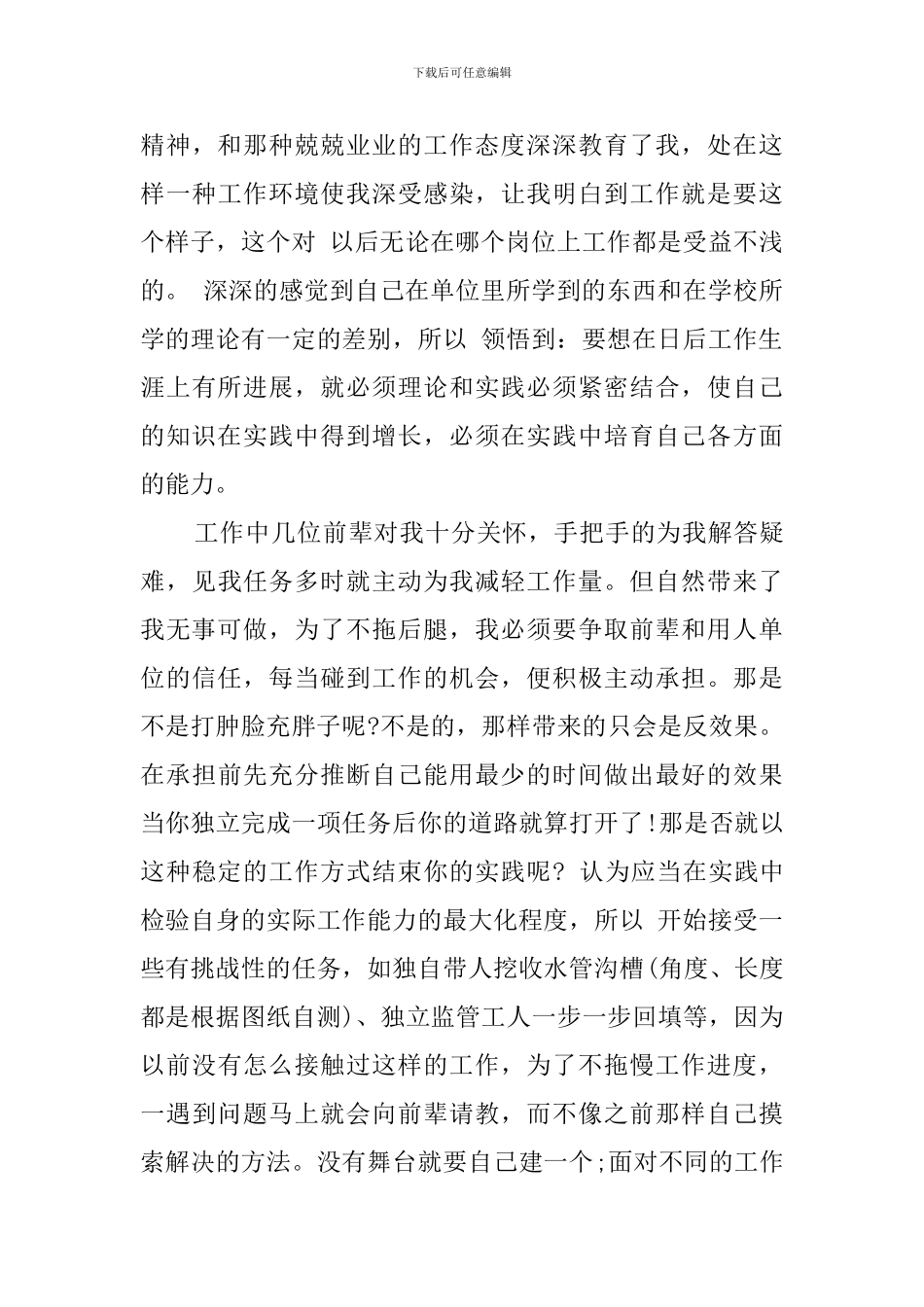 下载后可任意编辑

精神，和那种兢兢业业的工作态度深深教育了我，处在这样一种工作环境使我深受感染，让我明白到工作就是要这个样子，这个对 以后无论在哪个岗位上工作都是受益不浅的。 深深的感觉到自己在单位里所学到的东西和在学校所学的理论有一定的差别，所以 领悟到：要想在日后工作生涯上有所进展，就必须理论和实践必须紧密结合，使自己的知识在实践中得到增长，必须在实践中培育自己各方面的能力。

工作中几位前辈对我十分关怀，手把手的为我解答疑难，见我任务多时就主动为我减轻工作量。但自然带来了我无事可做，为了不拖后腿，我必须要争取前辈和用人单位的信任，每当碰到工作的机会，便积极主动承担。那是不是打肿脸充胖子呢?不是的，那样带来的只会是反效果。在承担前先充分推断自己能用最少的时间做出最好的效果当你独立完成一项任务后你的道路就算打开了!那是否就以这种稳定的工作方式结束你的实践呢? 认为应当在实践中检验自身的实际工作能力的最大化程度，所以 开始接受一些有挑战性的任务，如独自带人挖收水管沟槽(角度、长度都是根据图纸自测)、独立监管工人一步一步回填等，因为以前没有怎么接触过这样的工作，为了不拖慢工作进度，一遇到问题马上就会向前辈请教，而不像之前那样自己摸索解决的方法。没有舞台就要自己建一个;面对不同的工作